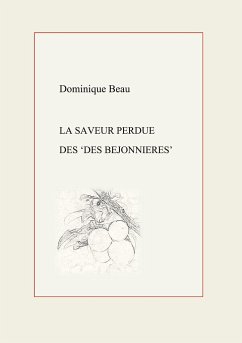 Dominique Beau

LA SAVEUR PERDUE

DES ‘DES BEJONNIERES’